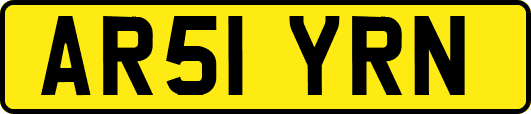 AR51 YRN